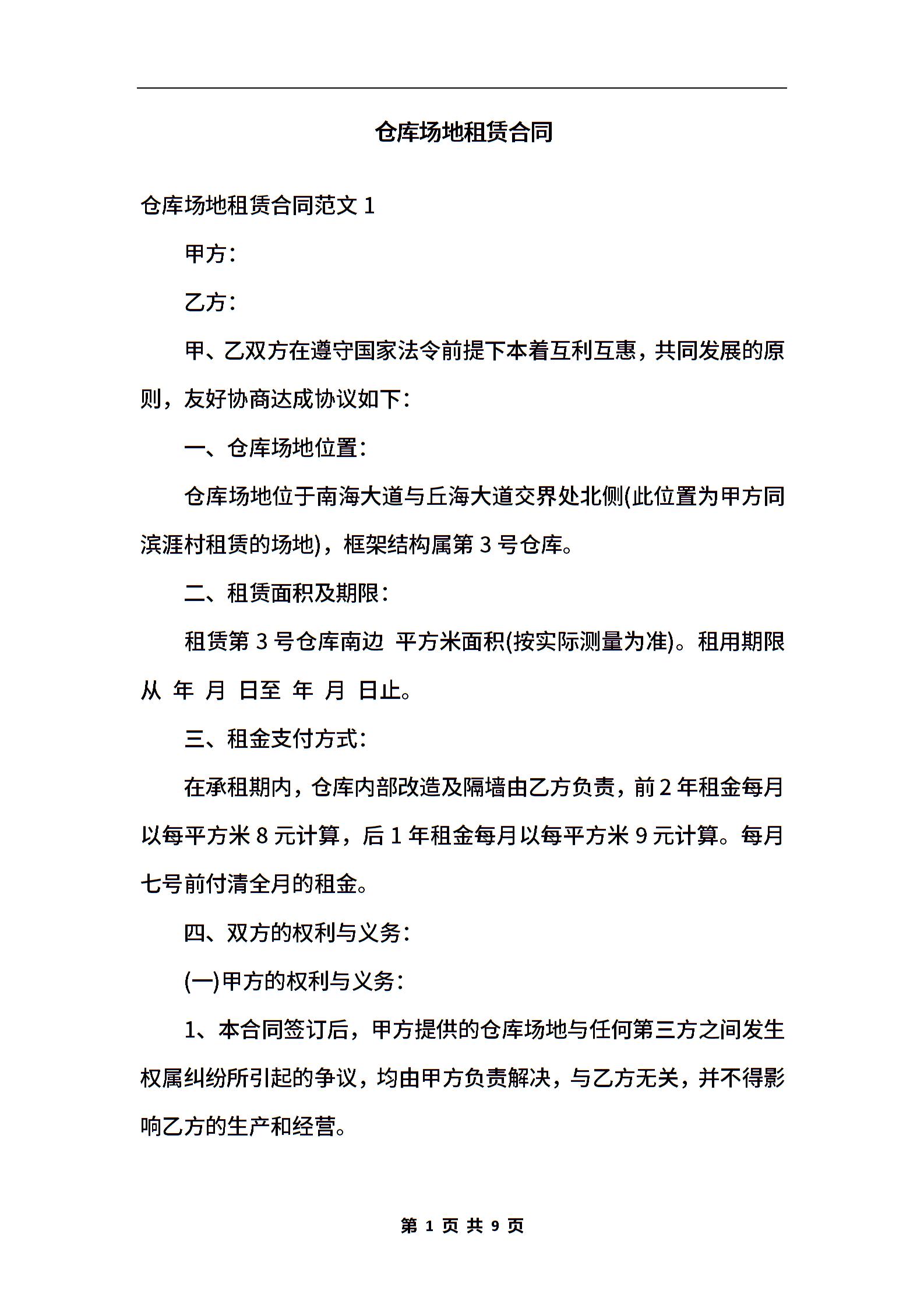 仓库场地租赁合同

仓库场地租赁合同范文 1

甲方：

乙方：

甲、乙双方在遵守国家法令前提下本着互利互惠，共同发展的原则，友好协商达成协议如下：

一、仓库场地位置：

仓库场地位于南海大道与丘海大道交界处北侧(此位置为甲方同滨涯村租赁的场地)，框架结构属第 3 号仓库。

二、租赁面积及期限：

租赁第 3 号仓库南边 平方米面积(按实际测量为准)。租用期限从 年 月 日至 年 月 日止。

三、租金支付方式：

在承租期内，仓库内部改造及隔墙由乙方负责，前 2 年租金每月以每平方米 8 元计算，后 1 年租金每月以每平方米 9 元计算。每月七号前付清全月的租金。

四、双方的权利与义务：

(一)甲方的权利与义务：

1、本合同签订后，甲方提供的仓库场地与任何第三方之间发生权属纠纷所引起的争议，均由甲方负责解决，与乙方无关，并不得影响乙方的生产和经营。

第 1 页 共 9 页